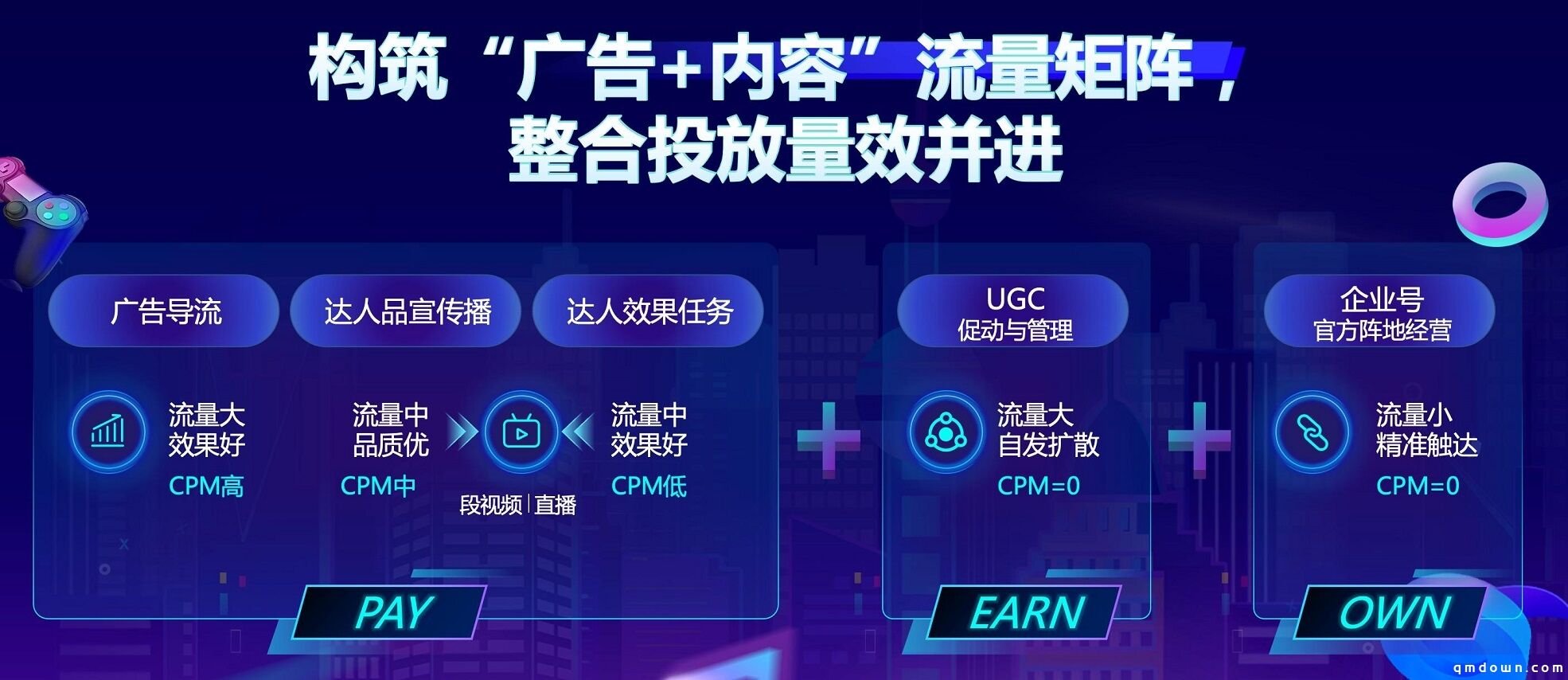 构筑“广告+内容”流量矩阵，
整合投放量效并进

广告导流

达人品宣传播

达人效果任务

流量大
效果好
CPM高

流量中
品质优
CPM中

段视频 | 直播

流量中
效果好
CPM低

PAY

UGC
促动与管理

流量大
自发扩散
CPM=0

EARN

企业号
官方阵地经营

流量小
精准触达
CPM=0

OWN

qmdown.com